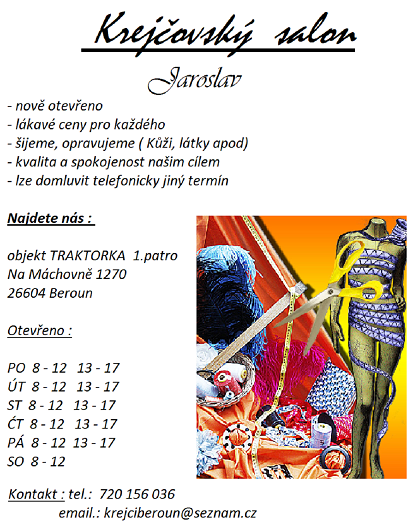 Krejčovský salon

Jaroslav

- nově otevřeno
- lákavé ceny pro každého
- šijeme, opravujeme ( Kůži, látky apod)
- kvalita a spokojenost našim cílem
- lze domluvit telefonicky jiný termín

Najdete nás :

objekt TRAKTORKA 1.patro
Na Máchovně 1270
26604 Beroun

Otevřeno :

PO 8 - 12 13 - 17
ÚT 8 - 12 13 - 17
ST 8 - 12 13 - 17
ĆT 8 - 12 13 - 17
PÁ 8 - 12 13 - 17
SO 8 - 12

Kontakt : tel.: 720 156 036
email.: krejciberoun@seznam.cz